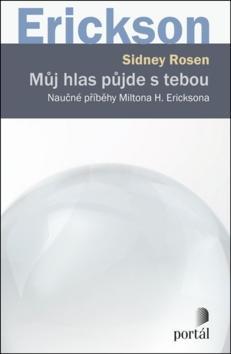 Erickson

Sidney Rosen

Můj hlas půjde s tebou

Naučné příběhy Miltona H. Ericksona

portál